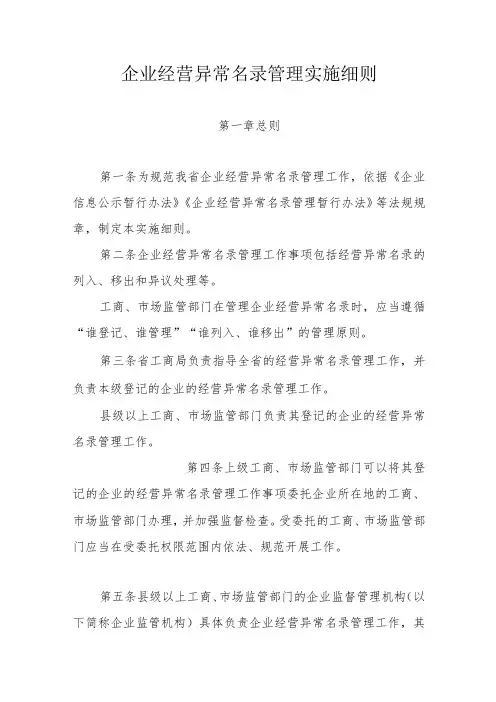 企业经营异常名录管理实施细则

第一章总则

第一条为规范我省企业经营异常名录管理工作，依据《企业信息公示暂行办法》《企业经营异常名录管理暂行办法》等法规规章，制定本实施细则。

第二条企业经营异常名录管理工作事项包括经营异常名录的列入、移出和异议处理等。

工商、市场监管部门在管理企业经营异常名录时，应当遵循“谁登记、谁管理”“谁列入、谁移出”的管理原则。

第三条省工商局负责指导全省的经营异常名录管理工作，并负责本级登记的企业的经营异常名录管理工作。

县级以上工商、市场监管部门负责其登记的企业的经营异常名录管理工作。

第四条上级工商、市场监管部门可以将其登记的企业的经营异常名录管理工作事项委托企业所在地的工商、市场监管部门办理，并加强监督检查。受委托的工商、市场监管部门应当在受委托权限范围内依法、规范开展工作。

第五条县级以上工商、市场监管部门的企业监督管理机构(以下简称企业监管机构)具体负责企业经营异常名录管理工作，其